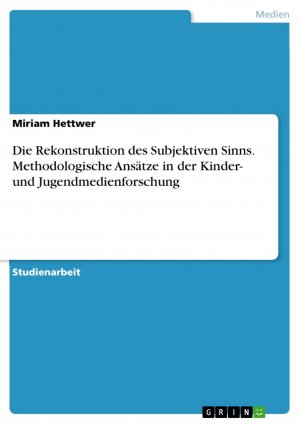 Medien

Miriam Hettwer

Die Rekonstruktion des Subjektiven Sinns. Methodologische Ansätze in der Kinder- und Jugendmedienforschung

Studienarbeit

GRIN